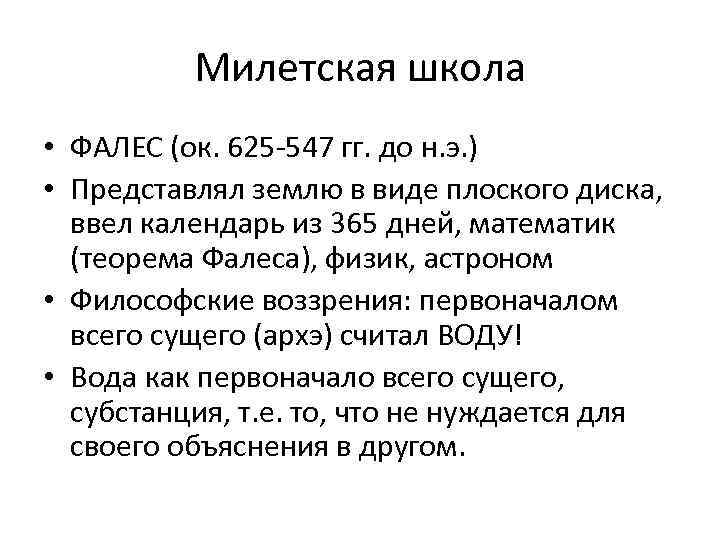 Милетская школа

• ФАЛЕС (ок. 625-547 гг. до н.э.)
• Представлял землю в виде плоского диска, ввел календарь из 365 дней, математик (теорема Фалеса), физик, астроном
• Философские воззрения: первоначалом всего сущего (архэ) считал ВОДУ!
• Вода как первоначало всего сущего, субстанция, т.е. то, что не нуждается для своего объяснения в другом.